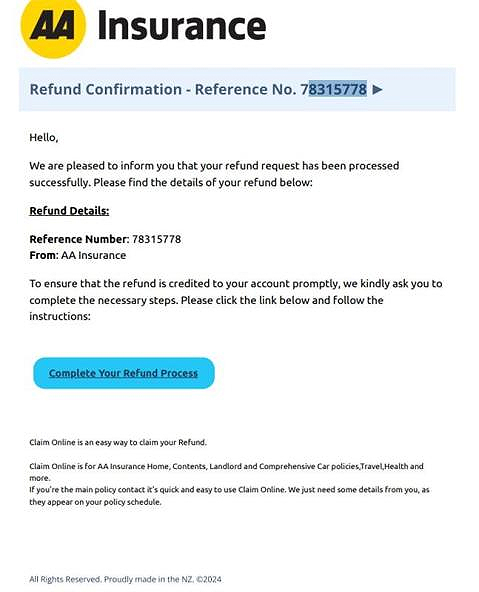 AA Insurance

Refund Confirmation - Reference No. 78315778 ►

Hello,

We are pleased to inform you that your refund request has been processed successfully. Please find the details of your refund below:

Refund Details:

Reference Number: 78315778
From: AA Insurance

To ensure that the refund is credited to your account promptly, we kindly ask you to complete the necessary steps. Please click the link below and follow the instructions:

Complete Your Refund Process

Claim Online is an easy way to claim your Refund.

Claim Online is for AA Insurance Home, Contents, Landlord and Comprehensive Car policies,Travel,Health and more.
If you're the main policy contact it's quick and easy to use Claim Online. We just need some details from you, as they appear on your policy schedule.

All Rights Reserved. Proudly made in the NZ. ©2024